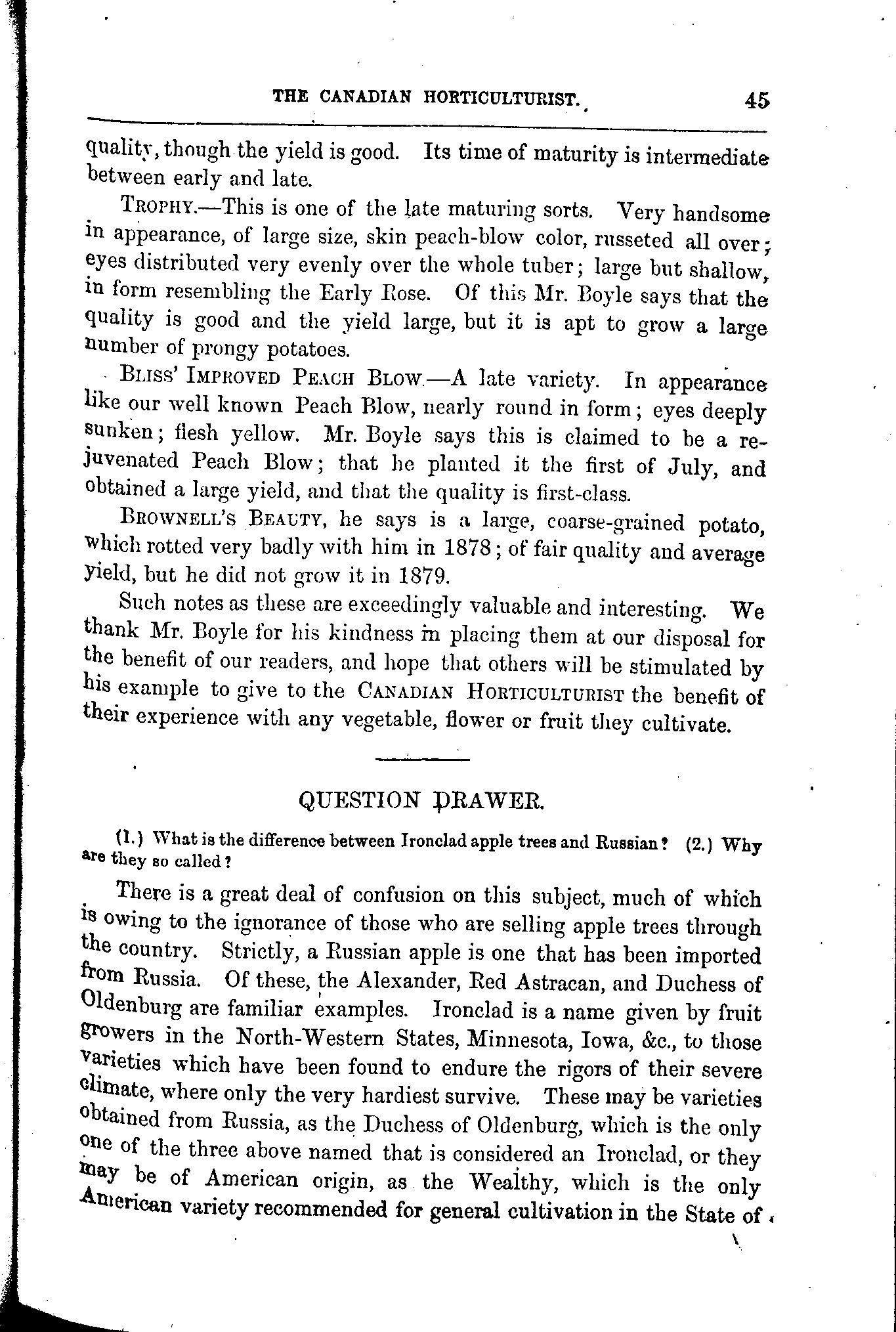 THE CANADIAN HORTICULTURIST. 45

quality, though the yield is good. Its time of maturity is intermediate between early and late.

TROPHY.—This is one of the late maturing sorts. Very handsome in appearance, of large size, skin peach-blow color, russeted all over; eyes distributed very evenly over the whole tuber; large but shallow, in form resembling the Early Rose. Of this Mr. Boyle says that the quality is good and the yield large, but it is apt to grow a large number of prongy potatoes.

BLISS' IMPROVED PEACH BLOW.—A late variety. In appearance like our well known Peach Blow, nearly round in form; eyes deeply sunken; flesh yellow. Mr. Boyle says this is claimed to be a rejuvenated Peach Blow; that he planted it the first of July, and obtained a large yield, and that the quality is first-class.

BROWNELL'S BEAUTY, he says is a large, coarse-grained potato, which rotted very badly with him in 1878; of fair quality and average yield, but he did not grow it in 1879.

Such notes as these are exceedingly valuable and interesting. We thank Mr. Boyle for his kindness in placing them at our disposal for the benefit of our readers, and hope that others will be stimulated by his example to give to the CANADIAN HORTICULTURIST the benefit of their experience with any vegetable, flower or fruit they cultivate.

QUESTION DRAWER.

(1.) What is the difference between Ironclad apple trees and Russian? (2.) Why are they so called?

There is a great deal of confusion on this subject, much of which is owing to the ignorance of those who are selling apple trees through the country. Strictly, a Russian apple is one that has been imported from Russia. Of these, the Alexander, Red Astracan, and Duchess of Oldenburg are familiar examples. Ironclad is a name given by fruit growers in the North-Western States, Minnesota, Iowa, &c., to those varieties which have been found to endure the rigors of their severe climate, where only the very hardiest survive. These may be varieties obtained from Russia, as the Duchess of Oldenburg, which is the only one of the three above named that is considered an Ironclad, or they may be of American origin, as the Wealthy, which is the only American variety recommended for general cultivation in the State of